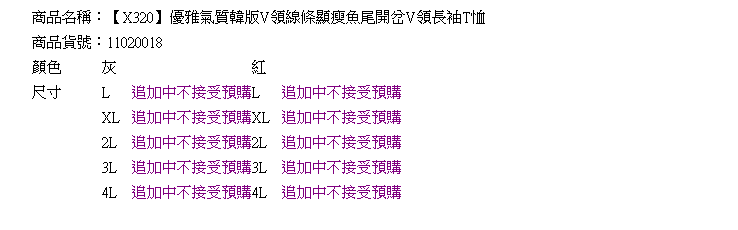 商品名稱：【X320】優雅氣質韓版V領線條顯瘦魚尾開岔V領長袖T恤
商品貨號：11020018

| 顏色 | 灰 | | 紅 | |
|---|---|---|---|---|
| 尺寸 | L | 追加中不接受預購 | L | 追加中不接受預購 |
| | XL | 追加中不接受預購 | XL | 追加中不接受預購 |
| | 2L | 追加中不接受預購 | 2L | 追加中不接受預購 |
| | 3L | 追加中不接受預購 | 3L | 追加中不接受預購 |
| | 4L | 追加中不接受預購 | 4L | 追加中不接受預購 |